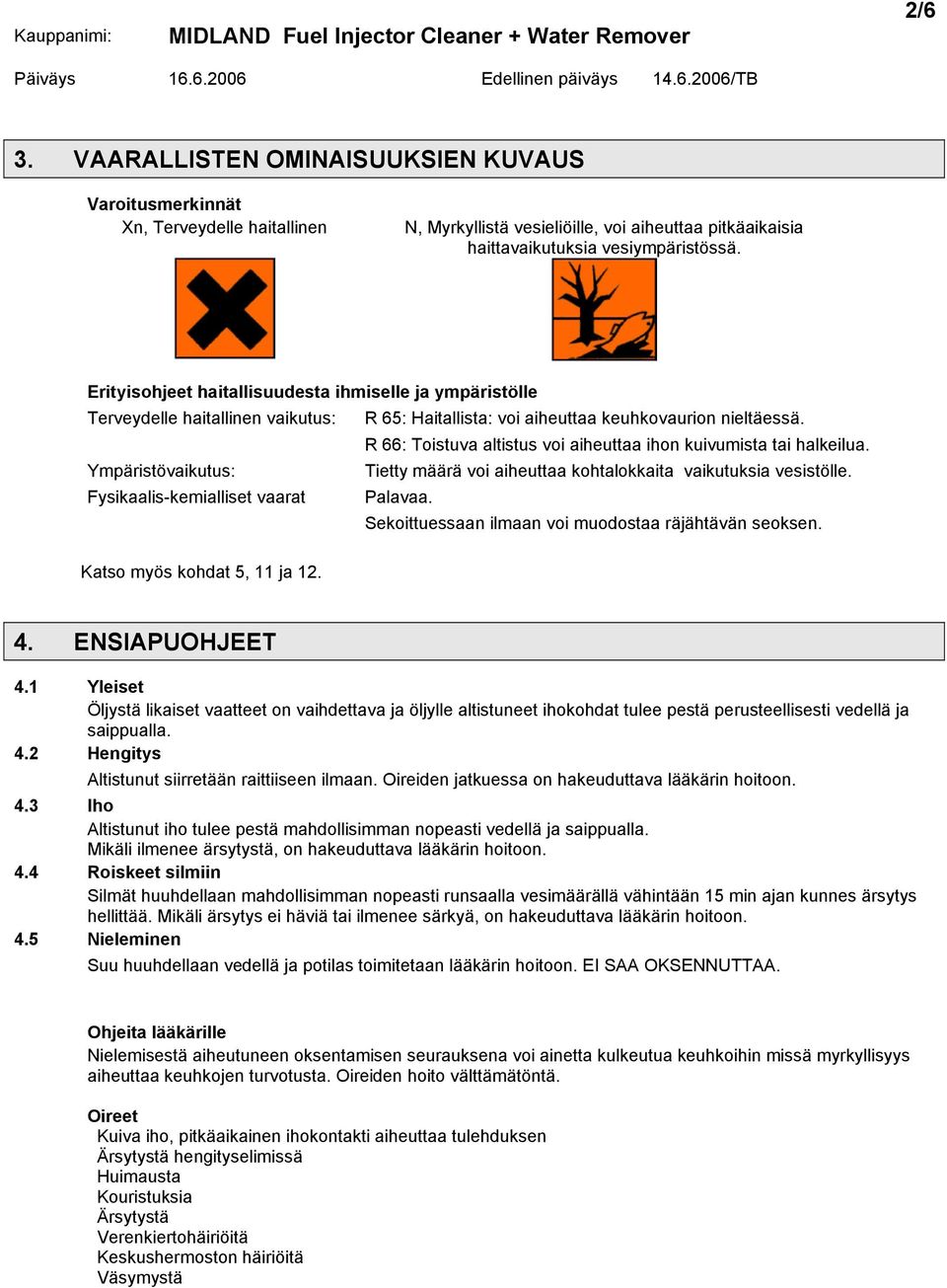 2/6

Kauppanimi: MIDLAND Fuel Injector Cleaner + Water Remover

Päiväys 16.6.2006 Edellinen päiväys 14.6.2006/TB

3. VAARALLISTEN OMINAISUUKSIEN KUVAUS

Varoitusmerkinnät

Xn, Terveydelle haitallinen

N, Myrkyllistä vesieliöille, voi aiheuttaa pitkäaikaisia haittavaikutuksia vesiympäristössä.

Erityisohjeet haitallisuudesta ihmiselle ja ympäristölle

Terveydelle haitallinen vaikutus: R 65: Haitallista: voi aiheuttaa keuhkovaurion nieltäessä.
R 66: Toistuva altistus voi aiheuttaa ihon kuivumista tai halkeilua.

Ympäristövaikutus: Tietty määrä voi aiheuttaa kohtalokkaita vaikutuksia vesistölle.

Fysikaalis-kemialliset vaarat Palavaa.
Sekoittuessaan ilmaan voi muodostaa räjähtävän seoksen.

Katso myös kohdat 5, 11 ja 12.

4. ENSIAPUOHJEET

4.1 Yleiset
Öljystä likaiset vaatteet on vaihdettava ja öljylle altistuneet ihokohdat tulee pestä perusteellisesti vedellä ja saippualla.

4.2 Hengitys
Altistunut siirretään raittiiseen ilmaan. Oireiden jatkuessa on hakeuduttava lääkärin hoitoon.

4.3 Iho
Altistunut iho tulee pestä mahdollisimman nopeasti vedellä ja saippualla.
Mikäli ilmenee ärsytystä, on hakeuduttava lääkärin hoitoon.

4.4 Roiskeet silmiin
Silmät huuhdellaan mahdollisimman nopeasti runsaalla vesimäärällä vähintään 15 min ajan kunnes ärsytys hellittää. Mikäli ärsytys ei häviä tai ilmenee särkyä, on hakeuduttava lääkärin hoitoon.

4.5 Nieleminen
Suu huuhdellaan vedellä ja potilas toimitetaan lääkärin hoitoon. EI SAA OKSENNUTTAA.

Ohjeita lääkärille
Nielemisestä aiheutuneen oksentamisen seurauksena voi ainetta kulkeutua keuhkoihin missä myrkyllisyys aiheuttaa keuhkojen turvotusta. Oireiden hoito välttämätöntä.

Oireet
Kuiva iho, pitkäaikainen ihokontakti aiheuttaa tulehduksen
Ärsytystä hengityselimissä
Huimausta
Kouristuksia
Ärsytystä
Verenkiertohäiriöitä
Keskushermoston häiriöitä
Väsymystä